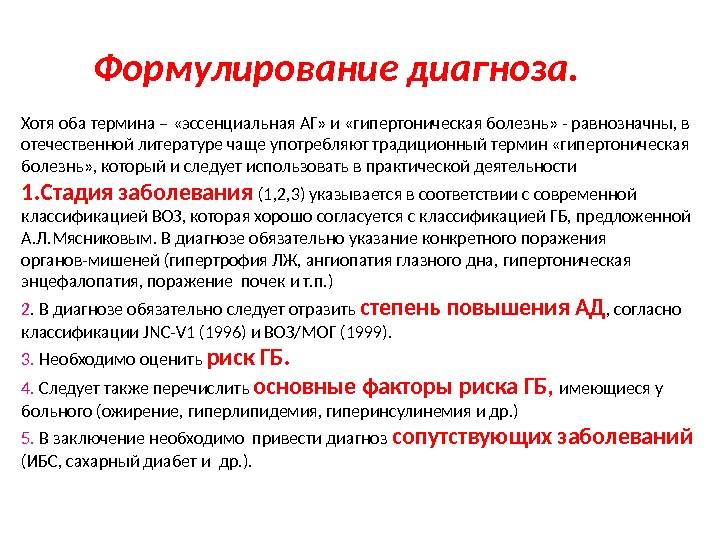 Формулирование диагноза.

Хотя оба термина – «эссенциальная АГ» и «гипертоническая болезнь» - равнозначны, в отечественной литературе чаще употребляют традиционный термин «гипертоническая болезнь», который и следует использовать в практической деятельности

1.Стадия заболевания (1,2,3) указывается в соответствии с современной классификацией ВОЗ, которая хорошо согласуется с классификацией ГБ, предложенной А.Л.Мясниковым. В диагнозе обязательно указание конкретного поражения органов-мишеней (гипертрофия ЛЖ, ангиопатия глазного дна, гипертоническая энцефалопатия, поражение почек и т.п.)

2. В диагнозе обязательно следует отразить степень повышения АД, согласно классификации JNC-V1 (1996) и ВОЗ/МОГ (1999).

3. Необходимо оценить риск ГБ.

4. Следует также перечислить основные факторы риска ГБ, имеющиеся у больного (ожирение, гиперлипидемия, гиперинсулинемия и др.)

5. В заключение необходимо привести диагноз сопутствующих заболеваний (ИБС, сахарный диабет и др.).